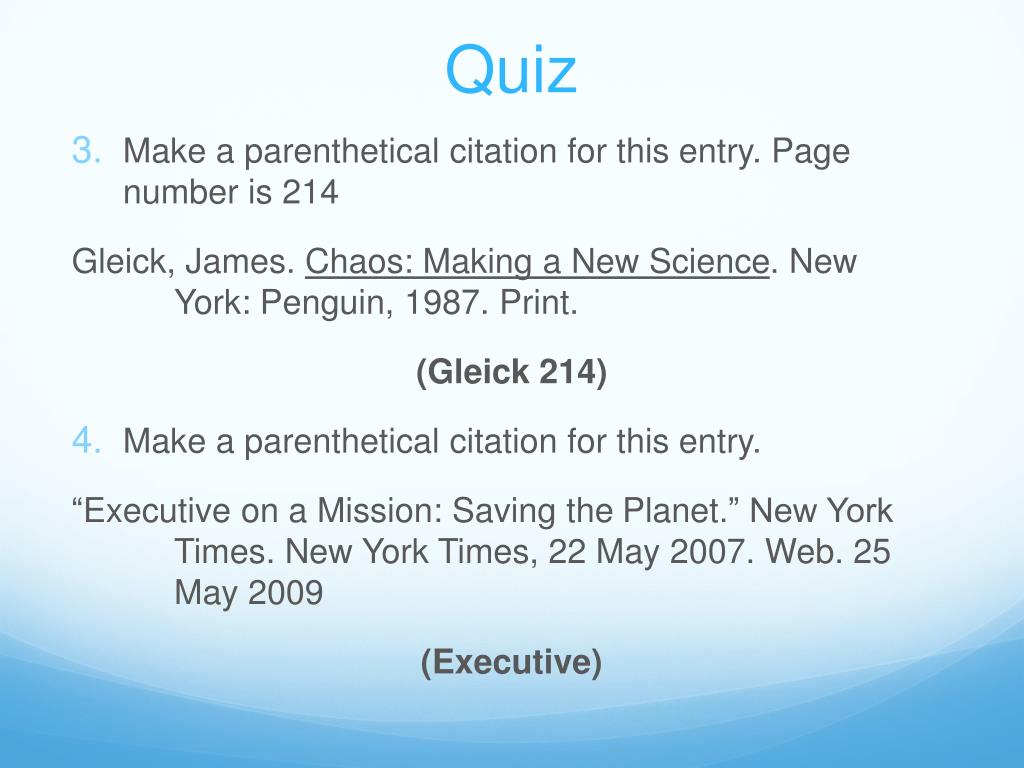 Quiz

3. Make a parenthetical citation for this entry. Page number is 214

Gleick, James. Chaos: Making a New Science. New York: Penguin, 1987. Print.

(Gleick 214)

4. Make a parenthetical citation for this entry.

“Executive on a Mission: Saving the Planet.” New York Times. New York Times, 22 May 2007. Web. 25 May 2009

(Executive)